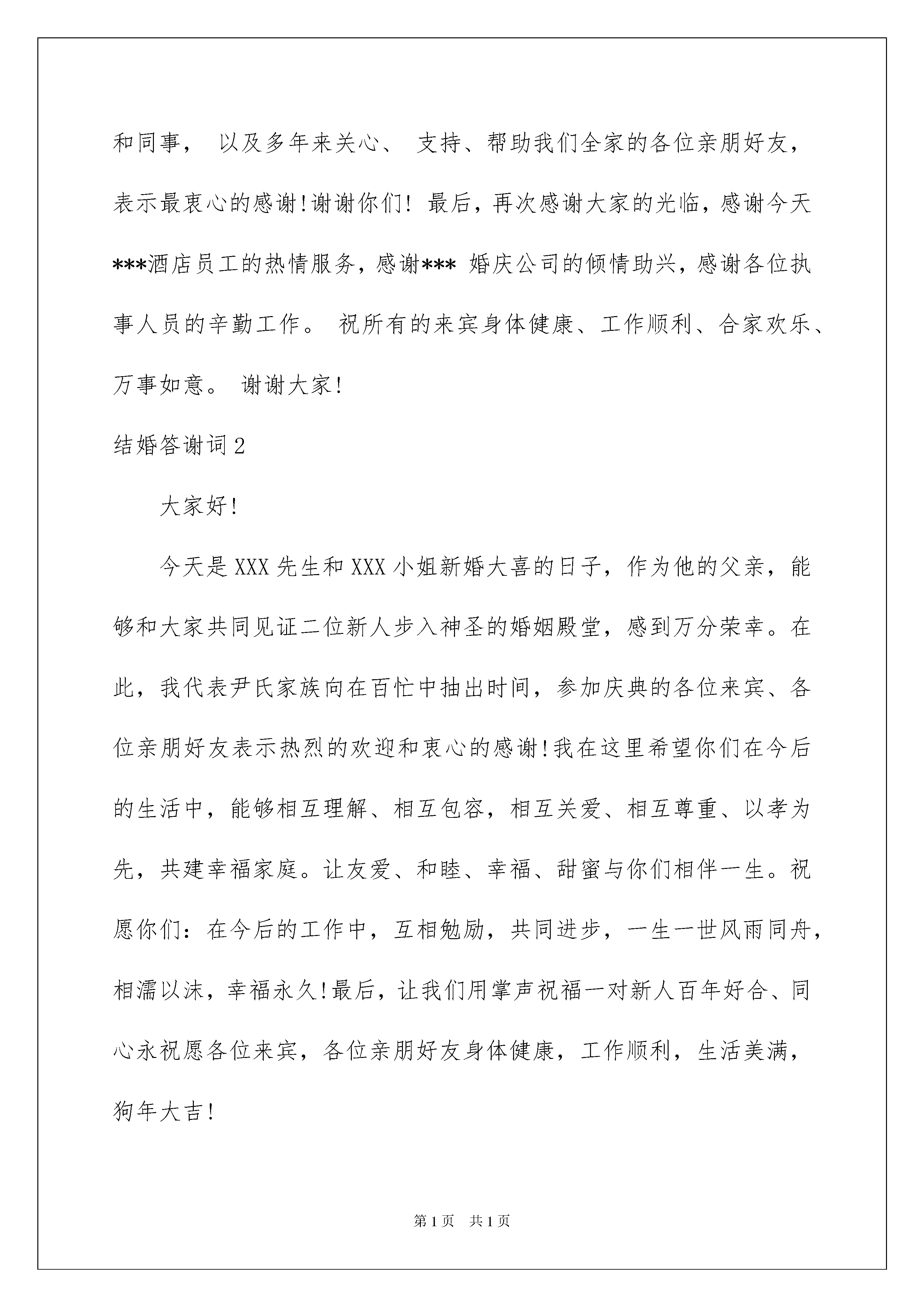 和同事， 以及多年来关心、 支持、帮助我们全家的各位亲朋好友，表示最衷心的感谢!谢谢你们! 最后，再次感谢大家的光临，感谢今天***酒店员工的热情服务，感谢*** 婚庆公司的倾情助兴，感谢各位执事人员的辛勤工作。 祝所有的来宾身体健康、工作顺利、合家欢乐、万事如意。 谢谢大家!

结婚答谢词2

大家好!

今天是XXX先生和XXX小姐新婚大喜的日子，作为他的父亲，能够和大家共同见证二位新人步入神圣的婚姻殿堂，感到万分荣幸。在此，我代表尹氏家族向在百忙中抽出时间，参加庆典的各位来宾、各位亲朋好友表示热烈的欢迎和衷心的感谢!我在这里希望你们在今后的生活中，能够相互理解、相互包容，相互关爱、相互尊重、以孝为先，共建幸福家庭。让友爱、和睦、幸福、甜蜜与你们相伴一生。祝愿你们：在今后的工作中，互相勉励，共同进步，一生一世风雨同舟，相濡以沫，幸福永久!最后，让我们用掌声祝福一对新人百年好合、同心永祝愿各位来宾，各位亲朋好友身体健康，工作顺利，生活美满，狗年大吉!

第1页 共1页